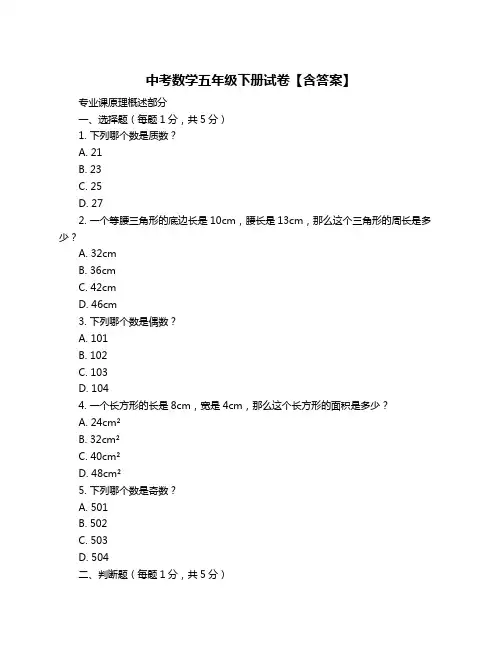 中考数学五年级下册试卷【含答案】

专业课原理概述部分

一、选择题（每题 1 分，共 5 分）

1. 下列哪个数是质数？

A. 21

B. 23

C. 25

D. 27

2. 一个等腰三角形的底边长是 10cm，腰长是 13cm，那么这个三角形的周长是多少？

A. 32cm

B. 36cm

C. 42cm

D. 46cm

3. 下列哪个数是偶数？

A. 101

B. 102

C. 103

D. 104

4. 一个长方形的长是 8cm，宽是 4cm，那么这个长方形的面积是多少？

A. $24cm^2$

B. $32cm^2$

C. $40cm^2$

D. $48cm^2$

5. 下列哪个数是奇数？

A. 501

B. 502

C. 503

D. 504

二、判断题（每题 1 分，共 5 分）